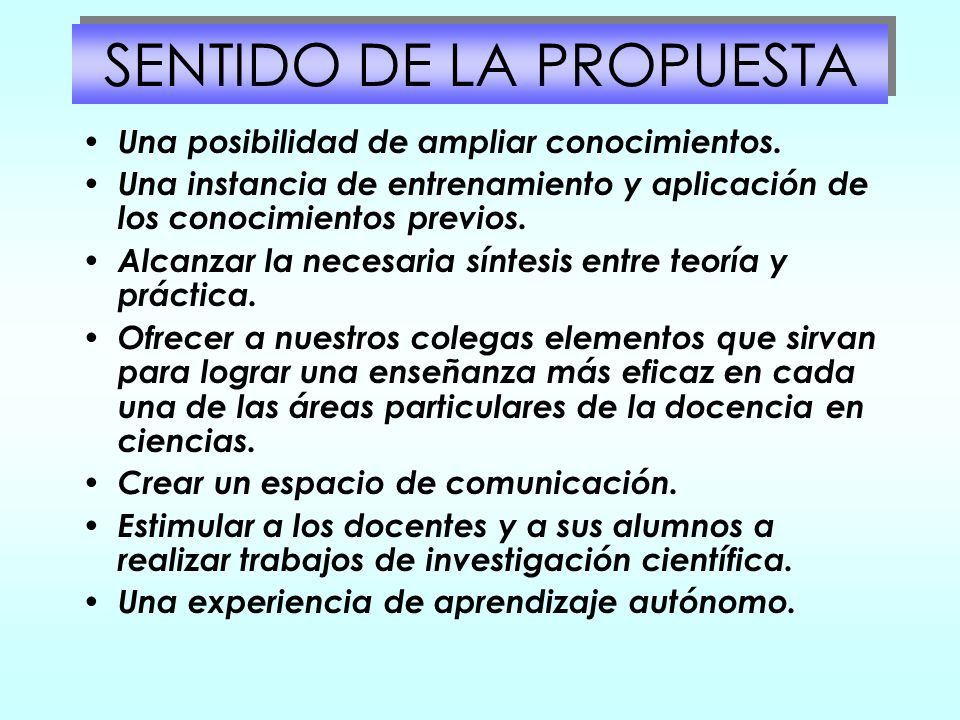 SENTIDO DE LA PROPUESTA

• Una posibilidad de ampliar conocimientos.
• Una instancia de entrenamiento y aplicación de los conocimientos previos.
• Alcanzar la necesaria síntesis entre teoría y práctica.
• Ofrecer a nuestros colegas elementos que sirvan para lograr una enseñanza más eficaz en cada una de las áreas particulares de la docencia en ciencias.
• Crear un espacio de comunicación.
• Estimular a los docentes y a sus alumnos a realizar trabajos de investigación científica.
• Una experiencia de aprendizaje autónomo.